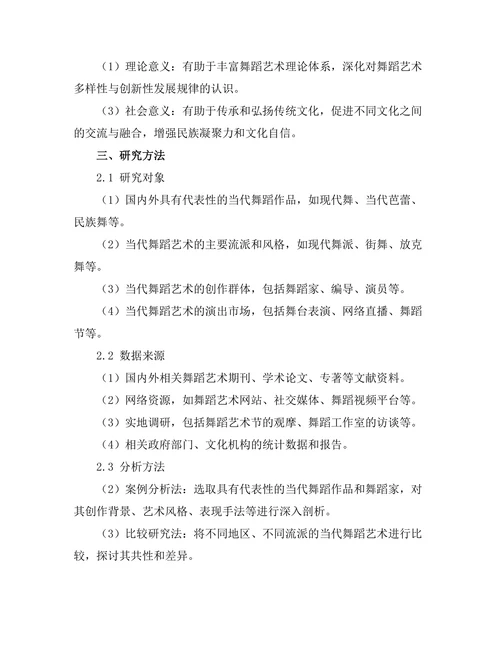 （1）理论意义：有助于丰富舞蹈艺术理论体系，深化对舞蹈艺术多样性与创新性发展规律的认识。

（3）社会意义：有助于传承和弘扬传统文化，促进不同文化之间的交流与融合，增强民族凝聚力和文化自信。

三、研究方法

2.1 研究对象

（1）国内外具有代表性的当代舞蹈作品，如现代舞、当代芭蕾、民族舞等。

（2）当代舞蹈艺术的主要流派和风格，如现代舞派、街舞、放克舞等。

（3）当代舞蹈艺术的创作群体，包括舞蹈家、编导、演员等。

（4）当代舞蹈艺术的演出市场，包括舞台表演、网络直播、舞蹈节等。

2.2 数据来源

（1）国内外相关舞蹈艺术期刊、学术论文、专著等文献资料。

（2）网络资源，如舞蹈艺术网站、社交媒体、舞蹈视频平台等。

（3）实地调研，包括舞蹈艺术节的观摩、舞蹈工作室的访谈等。

（4）相关政府部门、文化机构的统计数据和报告。

2.3 分析方法

（2）案例分析法：选取具有代表性的当代舞蹈作品和舞蹈家，对其创作背景、艺术风格、表现手法等进行深入剖析。

（3）比较研究法：将不同地区、不同流派的当代舞蹈艺术进行比较，探讨其共性和差异。